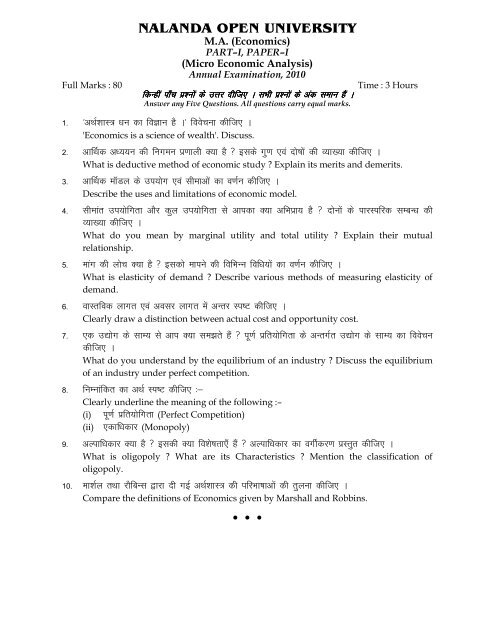 NALANDA OPEN UNIVERSITY
M.A. (Economics)
PART–I, PAPER–I
(Micro Economic Analysis)
Annual Examination, 2010

Full Marks : 80 Time : 3 Hours

किन्हीं पाँच प्रश्नों के उत्तर दीजिए । सभी प्रश्नों के अंक समान हैं ।
Answer any Five Questions. All questions carry equal marks.

1. 'अर्थशास्त्र धन का विज्ञान है ।' विवेचना कीजिए ।
'Economics is a science of wealth'. Discuss.

2. आर्थिक अध्ययन की निगमन प्रणाली क्या है ? इसके गुण एवं दोषों की व्याख्या कीजिए ।
What is deductive method of economic study ? Explain its merits and demerits.

3. आर्थिक मॉडल के उपयोग एवं सीमाओं का वर्णन कीजिए ।
Describe the uses and limitations of economic model.

4. सीमांत उपयोगिता और कुल उपयोगिता से आपका क्या अभिप्राय है ? दोनों के पारस्परिक सम्बन्ध की व्याख्या कीजिए ।
What do you mean by marginal utility and total utility ? Explain their mutual relationship.

5. मांग की लोच क्या है ? इसको मापने की विभिन्न विधियों का वर्णन कीजिए ।
What is elasticity of demand ? Describe various methods of measuring elasticity of demand.

6. वास्तविक लागत एवं अवसर लागत में अन्तर स्पष्ट कीजिए ।
Clearly draw a distinction between actual cost and opportunity cost.

7. एक उद्योग के साम्य से आप क्या समझते हैं ? पूर्ण प्रतियोगिता के अन्तर्गत उद्योग के साम्य का विवेचन कीजिए ।
What do you understand by the equilibrium of an industry ? Discuss the equilibrium of an industry under perfect competition.

8. निम्नांकित का अर्थ स्पष्ट कीजिए :–
Clearly underline the meaning of the following :–
(i) पूर्ण प्रतियोगिता (Perfect Competition)
(ii) एकाधिकार (Monopoly)

9. अल्पाधिकार क्या है ? इसकी क्या विशेषताएँ हैं ? अल्पाधिकार का वर्गीकरण प्रस्तुत कीजिए ।
What is oligopoly ? What are its Characteristics ? Mention the classification of oligopoly.

10. मार्शल तथा रौबिन्स द्वारा दी गई अर्थशास्त्र की परिभाषाओं की तुलना कीजिए ।
Compare the definitions of Economics given by Marshall and Robbins.

• • •